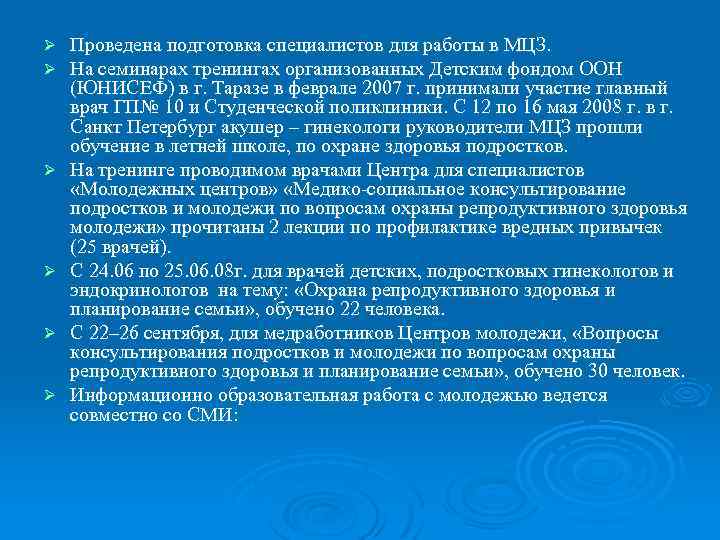 ➢ Проведена подготовка специалистов для работы в МЦЗ.

➢ На семинарах тренингах организованных Детским фондом ООН (ЮНИСЕФ) в г. Таразе в феврале 2007 г. принимали участие главный врач ГП№ 10 и Студенческой поликлиники. С 12 по 16 мая 2008 г. в г. Санкт Петербург акушер – гинекологи руководители МЦЗ прошли обучение в летней школе, по охране здоровья подростков.

➢ На тренинге проводимом врачами Центра для специалистов «Молодежных центров» «Медико-социальное консультирование подростков и молодежи по вопросам охраны репродуктивного здоровья молодежи» прочитаны 2 лекции по профилактике вредных привычек (25 врачей).

➢ С 24.06 по 25.06.08г. для врачей детских, подростковых гинекологов и эндокринологов на тему: «Охрана репродуктивного здоровья и планирование семьи», обучено 22 человека.

➢ С 22–26 сентября, для медработников Центров молодежи, «Вопросы консультирования подростков и молодежи по вопросам охраны репродуктивного здоровья и планирование семьи», обучено 30 человек.

➢ Информационно образовательная работа с молодежью ведется совместно со СМИ: